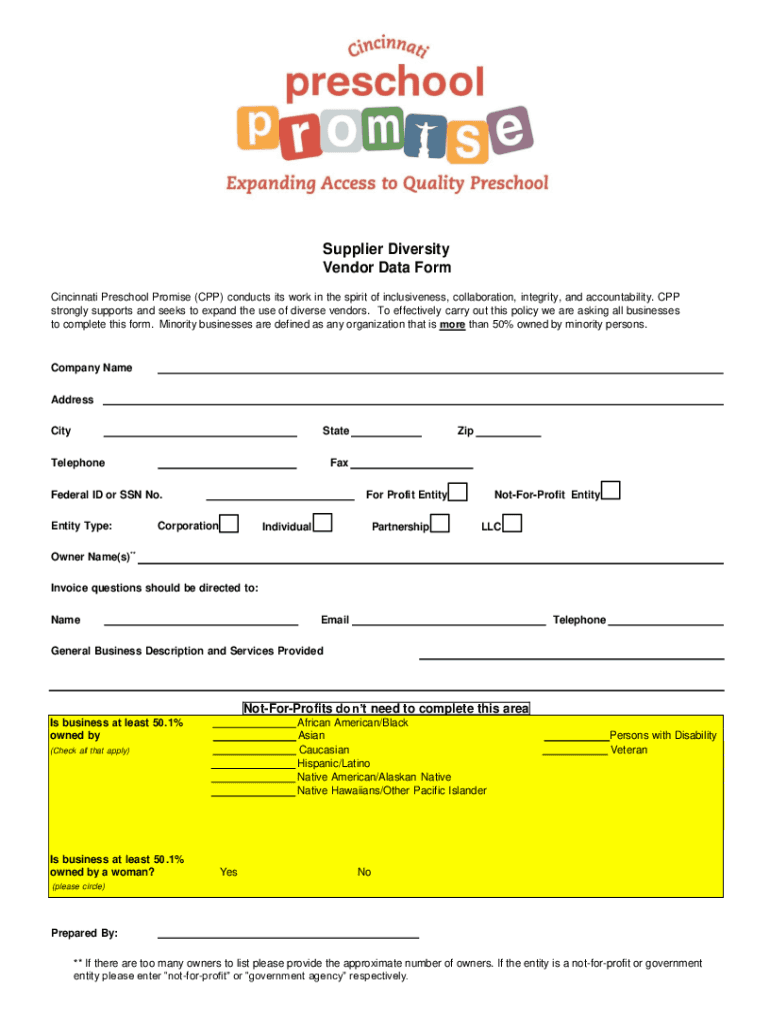 Cincinnati
preschool
promise
Expanding Access to Quality Preschool

Supplier Diversity
Vendor Data Form

Cincinnati Preschool Promise (CPP) conducts its work in the spirit of inclusiveness, collaboration, integrity, and accountability. CPP strongly supports and seeks to expand the use of diverse vendors. To effectively carry out this policy we are asking all businesses to complete this form. Minority businesses are defined as any organization that is more than 50% owned by minority persons.

Company Name

Address

City State Zip

Telephone Fax

Federal ID or SSN No. For Profit Entity Not-For-Profit Entity

Entity Type: Corporation Individual Partnership LLC

Owner Name(s)**

Invoice questions should be directed to:

Name Email Telephone

General Business Description and Services Provided

Not-For-Profits don't need to complete this area

Is business at least 50.1% owned by
(Check all that apply)

African American/Black
Asian
Caucasian
Hispanic/Latino
Native American/Alaskan Native
Native Hawaiians/Other Pacific Islander

Persons with Disability
Veteran

Is business at least 50.1% owned by a woman?
(please circle)
Yes No

Prepared By:

** If there are too many owners to list please provide the approximate number of owners. If the entity is a not-for-profit or government entity please enter "not-for-profit" or "government agency" respectively.